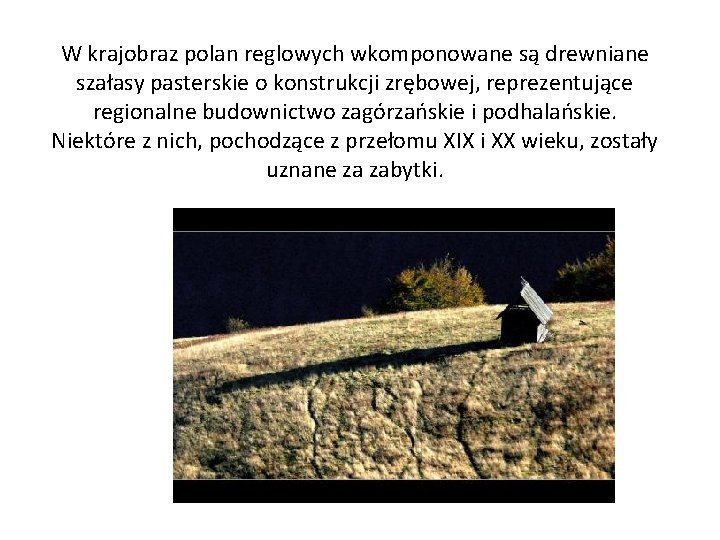 W krajobraz polan reglowych wkomponowane są drewniane szałasy pasterskie o konstrukcji zrębowej, reprezentujące regionalne budownictwo zagórzańskie i podhalańskie. Niektóre z nich, pochodzące z przełomu XIX i XX wieku, zostały uznane za zabytki.